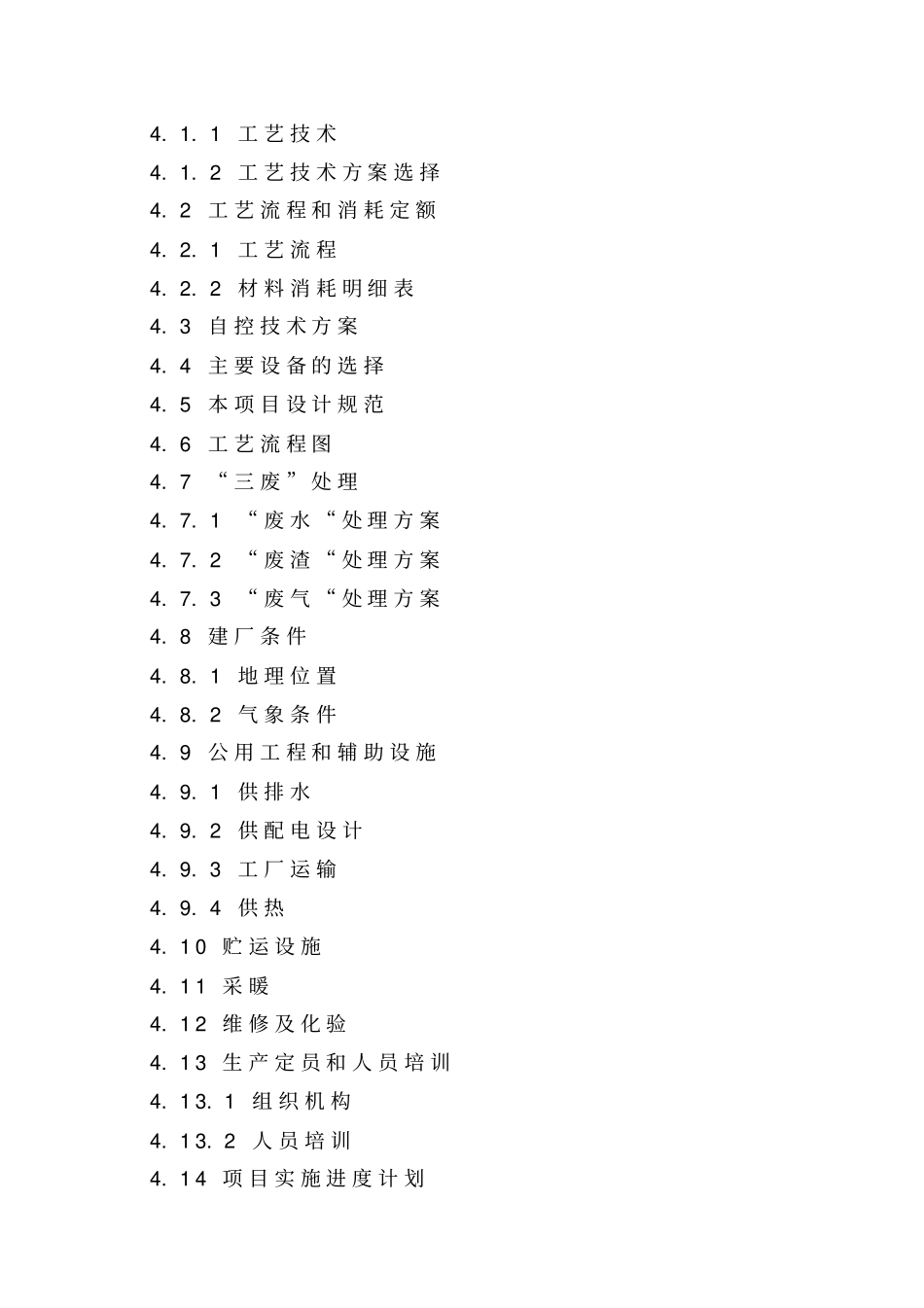 4.1.1 工艺技术
4.1.2 工艺技术方案选择
4.2 工艺流程和消耗定额
4.2.1 工艺流程
4.2.2 材料消耗明细表
4.3 自控技术方案
4.4 主要设备的选择
4.5 本项目设计规范
4.6 工艺流程图
4.7 “三废”处理
4.7.1 “废水“处理方案
4.7.2 “废渣“处理方案
4.7.3 “废气“处理方案
4.8 建厂条件
4.8.1 地理位置
4.8.2 气象条件
4.9 公用工程和辅助设施
4.9.1 供排水
4.9.2 供配电设计
4.9.3 工厂运输
4.9.4 供热
4.10 贮运设施
4.11 采暖
4.12 维修及化验
4.13 生产定员和人员培训
4.13.1 组织机构
4.13.2 人员培训
4.14 项目实施进度计划